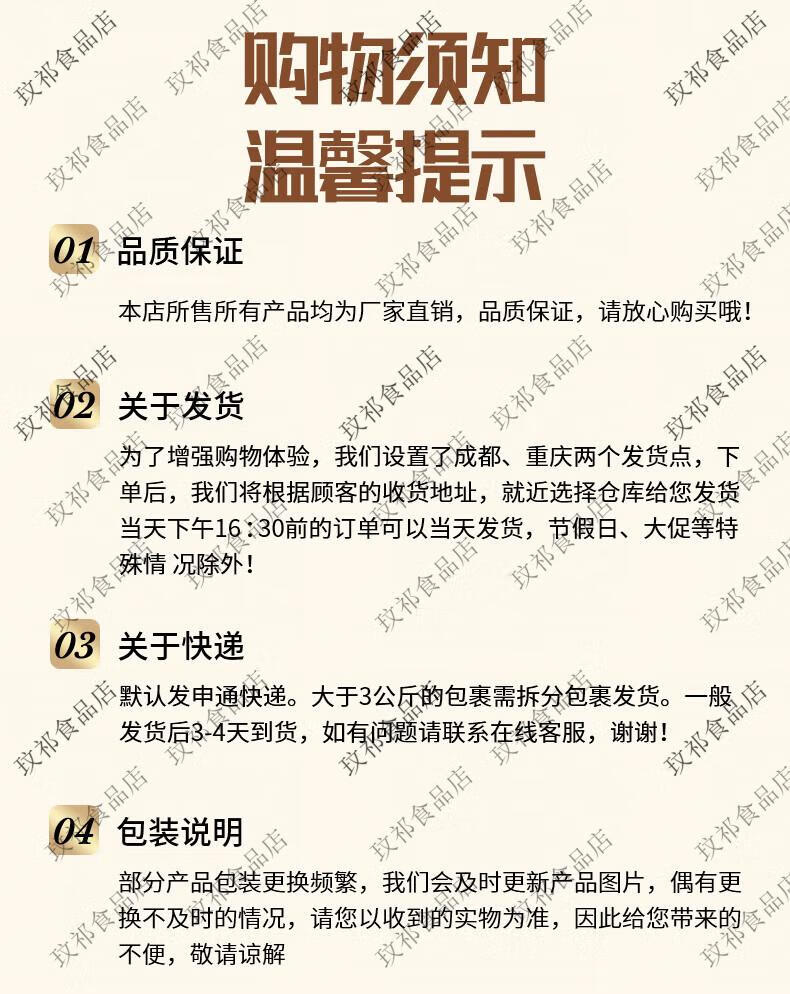 购物须知
温馨提示

01 品质保证

本店所售所有产品均为厂家直销，品质保证，请放心购买哦！

02 关于发货

为了增强购物体验，我们设置了成都、重庆两个发货点，下单后，我们将根据顾客的收货地址，就近选择仓库给您发货当天下午16：30前的订单可以当天发货，节假日、大促等特殊情 况除外！

03 关于快递

默认发申通快递。大于3公斤的包裹需拆分包裹发货。一般发货后3-4天到货，如有问题请联系在线客服，谢谢！

04 包装说明

部分产品包装更换频繁，我们会及时更新产品图片，偶有更换不及时的情况，请您以收到的实物为准，因此给您带来的不便，敬请谅解

玟祁食品店